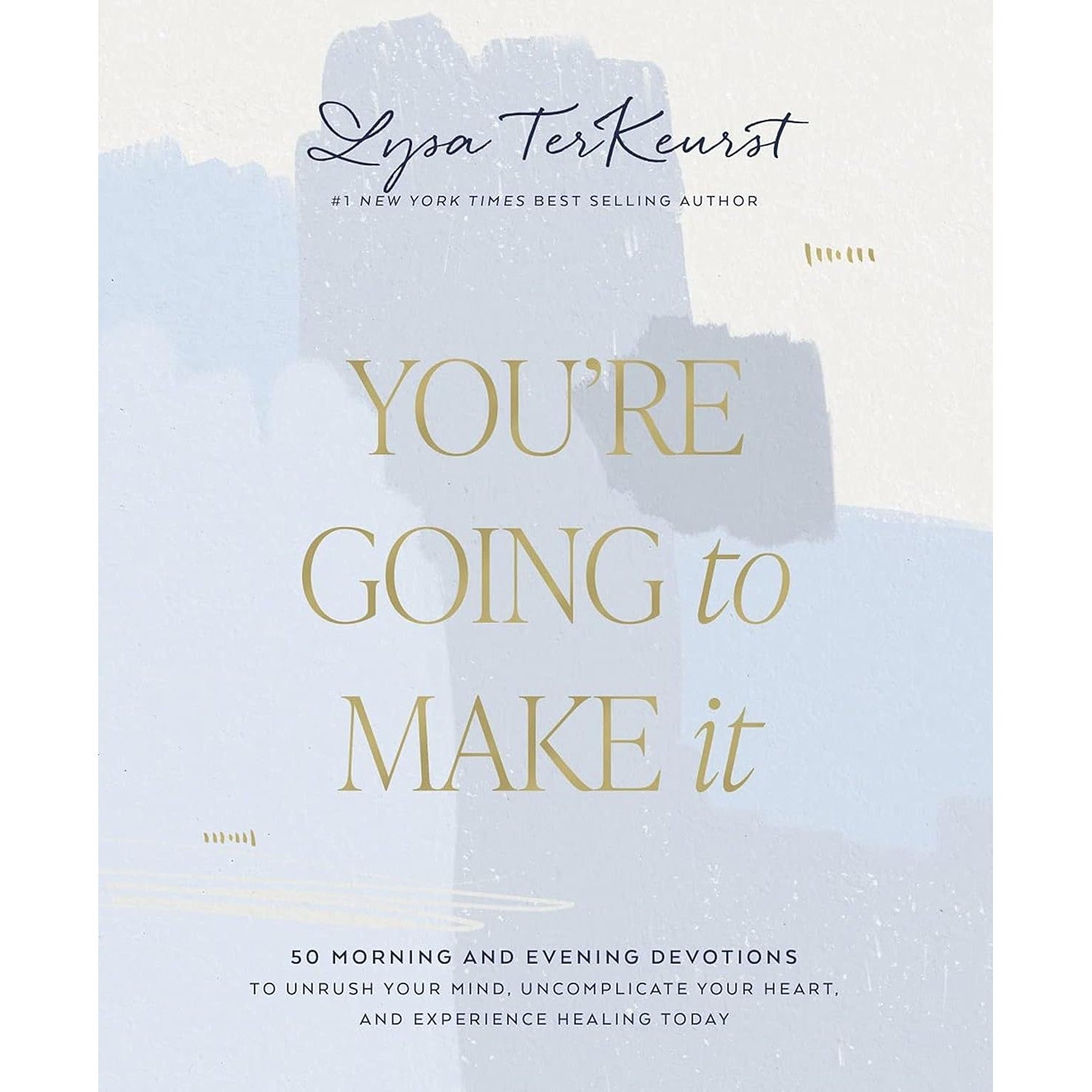 Lysa TerKeurst

#1 NEW YORK TIMES BEST SELLING AUTHOR

YOU'RE GOING to MAKE it

50 MORNING AND EVENING DEVOTIONS
TO UNRUSH YOUR MIND, UNCOMPLICATE YOUR HEART, AND EXPERIENCE HEALING TODAY